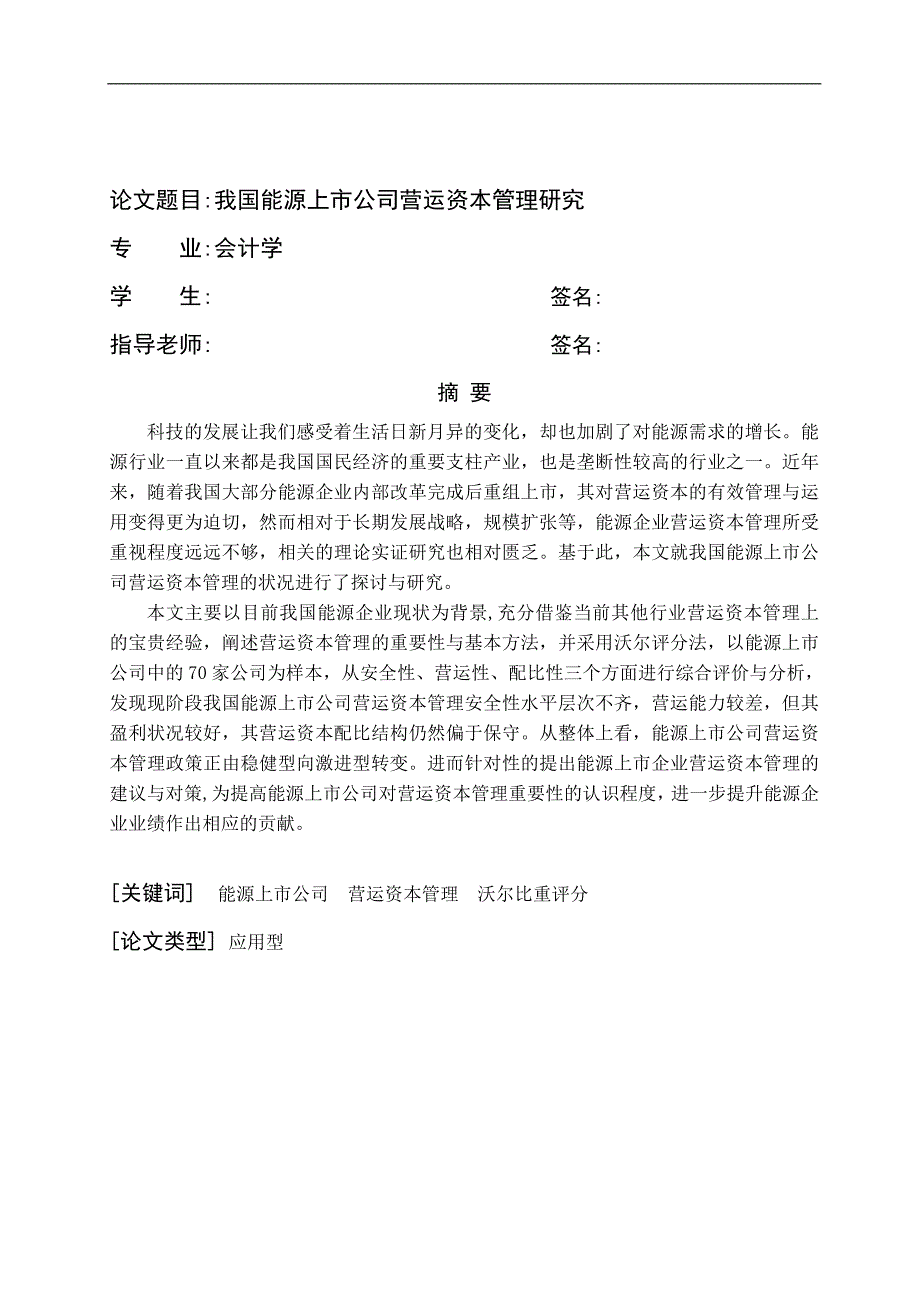 论文题目:我国能源上市公司营运资本管理研究

专　　业:会计学

学　　生:　　　　　　　　　　　　　　签名:

指导老师:　　　　　　　　　　　　　　签名:

摘　要

科技的发展让我们感受着生活日新月异的变化，却也加剧了对能源需求的增长。能源行业一直以来都是我国国民经济的重要支柱产业，也是垄断性较高的行业之一。近年来，随着我国大部分能源企业内部改革完成后重组上市，其对营运资本的有效管理与运用变得更为迫切，然而相对于长期发展战略，规模扩张等，能源企业营运资本管理所受重视程度远远不够，相关的理论实证研究也相对匮乏。基于此，本文就我国能源上市公司营运资本管理的状况进行了探讨与研究。

本文主要以目前我国能源企业现状为背景,充分借鉴当前其他行业营运资本管理上的宝贵经验，阐述营运资本管理的重要性与基本方法，并采用沃尔评分法，以能源上市公司中的70家公司为样本，从安全性、营运性、配比性三个方面进行综合评价与分析，发现现阶段我国能源上市公司营运资本管理安全性水平层次不齐，营运能力较差，但其盈利状况较好，其营运资本配比结构仍然偏于保守。从整体上看，能源上市公司营运资本管理政策正由稳健型向激进型转变。进而针对性的提出能源上市企业营运资本管理的建议与对策,为提高能源上市公司对营运资本管理重要性的认识程度，进一步提升能源企业业绩作出相应的贡献。

[关键词]　能源上市公司　营运资本管理　沃尔比重评分

[论文类型] 应用型